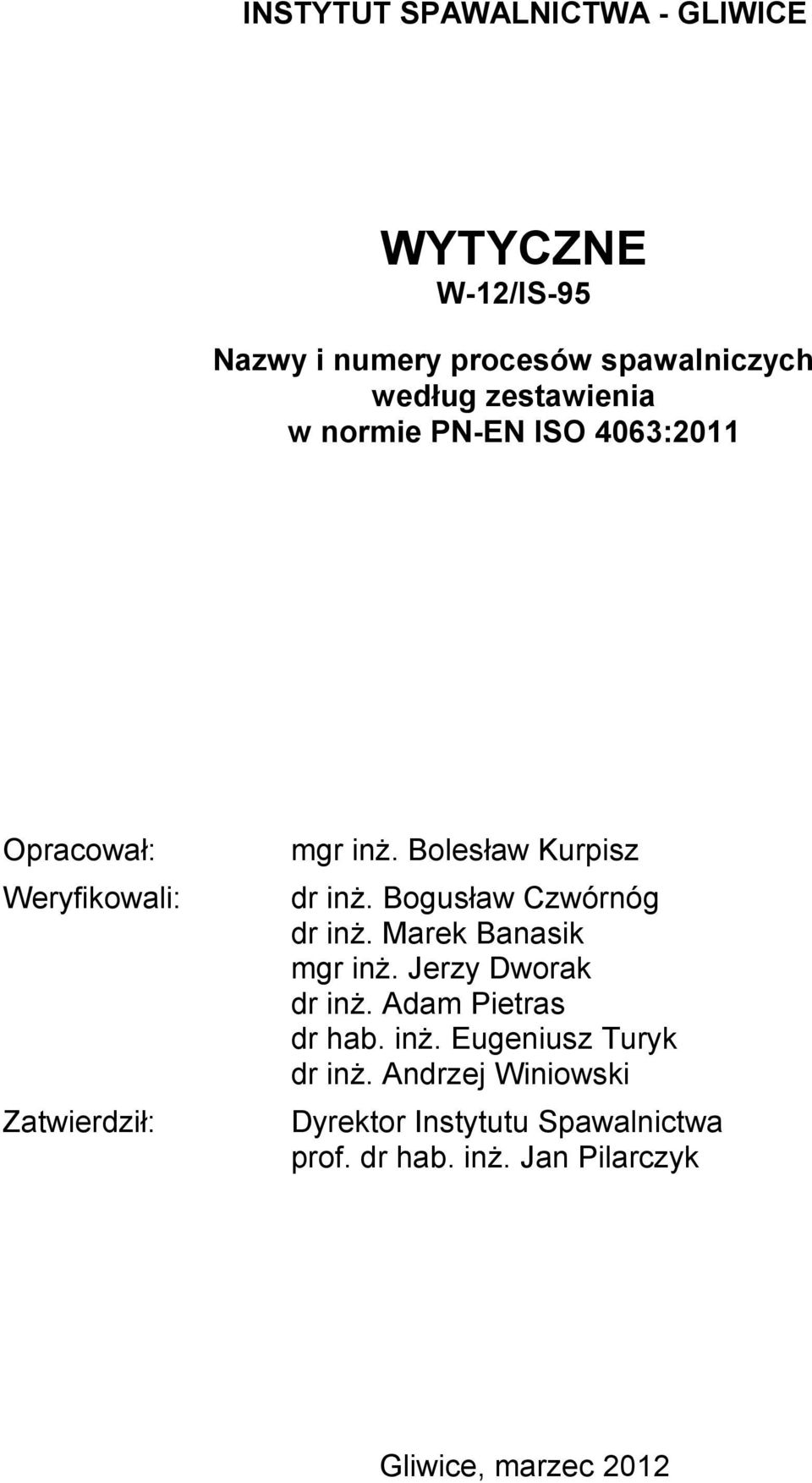 INSTYTUT SPAWALNICTWA - GLIWICE

WYTYCZNE
W-12/IS-95

Nazwy i numery procesów spawalniczych według zestawienia w normie PN-EN ISO 4063:2011

Opracował: mgr inż. Bolesław Kurpisz

Weryfikowali: dr inż. Bogusław Czwórnóg
dr inż. Marek Banasik
mgr inż. Jerzy Dworak
dr inż. Adam Pietras
dr hab. inż. Eugeniusz Turyk
dr inż. Andrzej Winiowski

Zatwierdził: Dyrektor Instytutu Spawalnictwa
prof. dr hab. inż. Jan Pilarczyk

Gliwice, marzec 2012